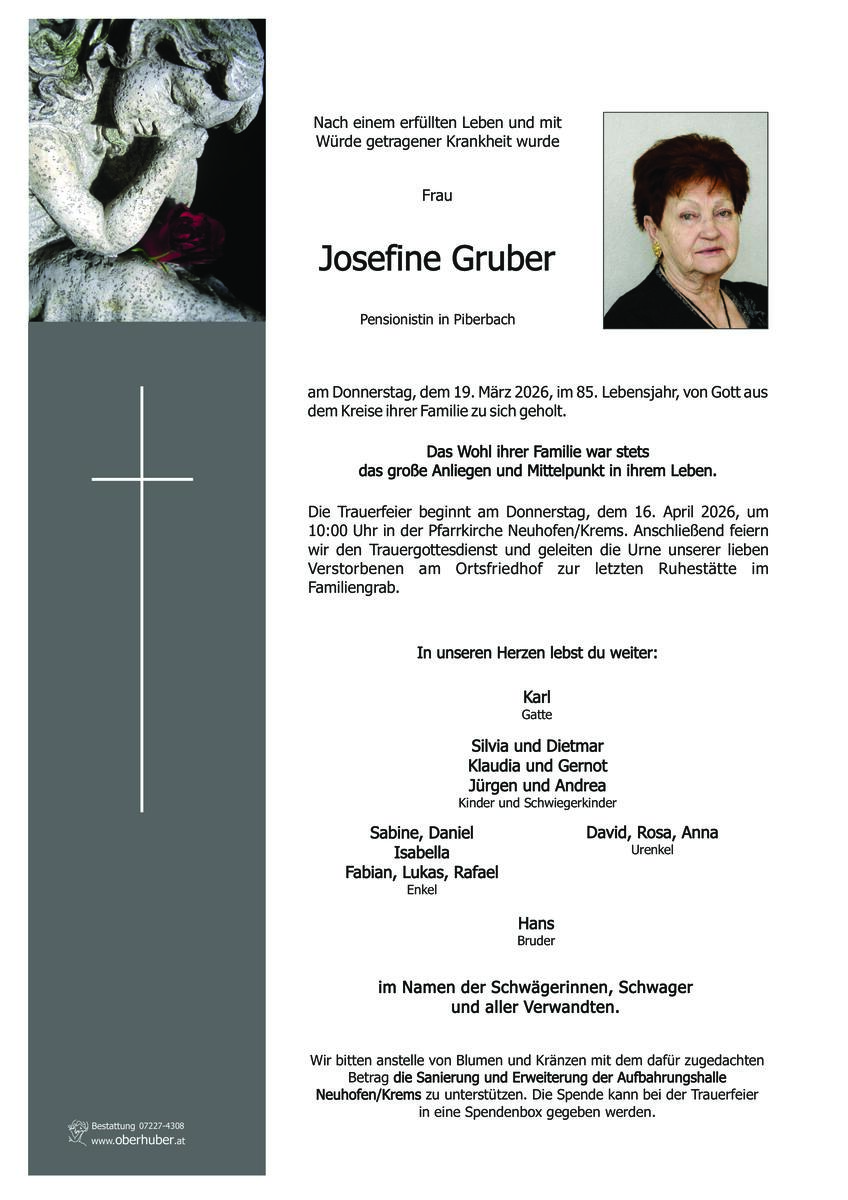 Nach einem erfüllten Leben und mit Würde getragener Krankheit wurde

Frau

Josefine Gruber

Pensionistin in Piberbach

am Donnerstag, dem 19. März 2026, im 85. Lebensjahr, von Gott aus dem Kreise ihrer Familie zu sich geholt.

Das Wohl ihrer Familie war stets das große Anliegen und Mittelpunkt in ihrem Leben.

Die Trauerfeier beginnt am Donnerstag, dem 16. April 2026, um 10:00 Uhr in der Pfarrkirche Neuhofen/Krems. Anschließend feiern wir den Trauergottesdienst und geleiten die Urne unserer lieben Verstorbenen am Ortsfriedhof zur letzten Ruhestätte im Familiengrab.

In unseren Herzen lebst du weiter:

Karl
Gatte

Silvia und Dietmar
Klaudia und Gernot
Jürgen und Andrea
Kinder und Schwiegerkinder

Sabine, Daniel
Isabella
Fabian, Lukas, Rafael
Enkel

David, Rosa, Anna
Urenkel

Hans
Bruder

im Namen der Schwägerinnen, Schwager und aller Verwandten.

Wir bitten anstelle von Blumen und Kränzen mit dem dafür zugedachten Betrag die Sanierung und Erweiterung der Aufbahrungshalle Neuhofen/Krems zu unterstützen. Die Spende kann bei der Trauerfeier in eine Spendenbox gegeben werden.

Bestattung 07227-4308
www.oberhuber.at